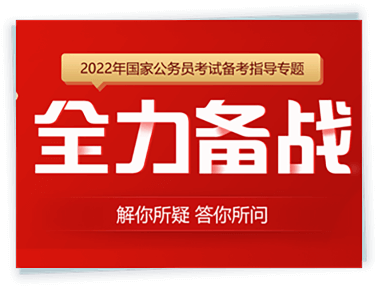 2022年国家公务员考试备考指导专题

全力备战

解你所疑 答你所问